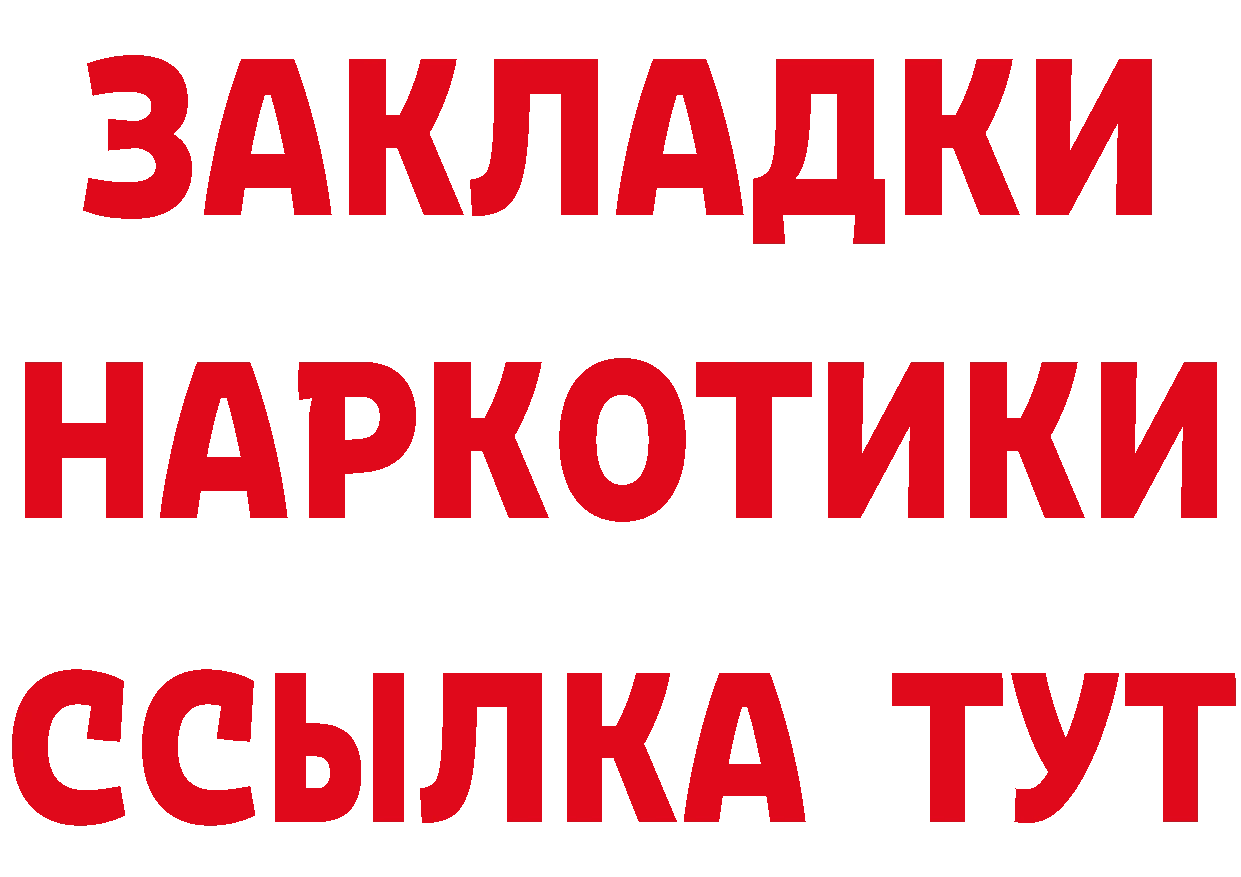 ЗАКЛАДКИ
НАРКОТИКИ
ССЫЛКА ТУТ